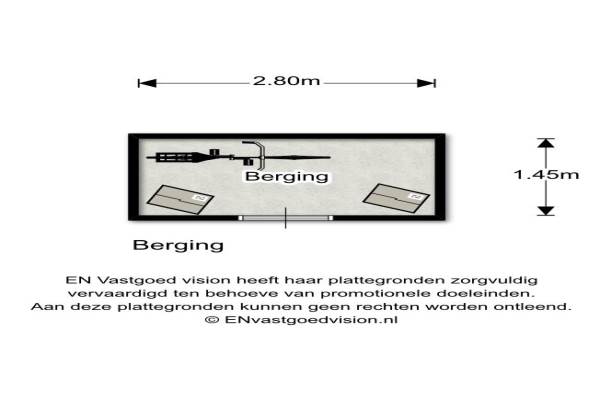 2.80m

Berging

1.45m

Berging

EN Vastgoed vision heeft haar plattegronden zorgvuldig vervaardigd ten behoeve van promotionele doeleinden. Aan deze plattegronden kunnen geen rechten worden ontleend.
© ENvastgoedvision.nl